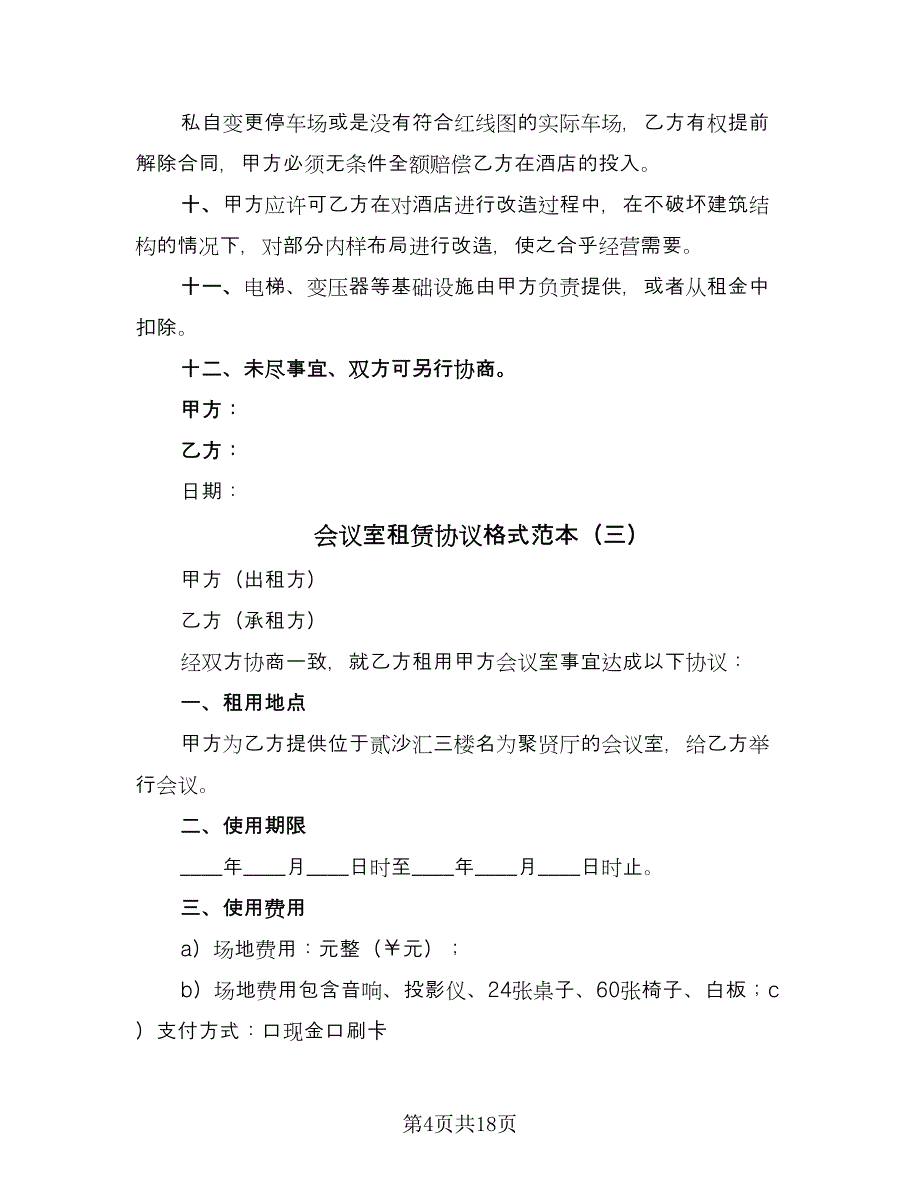 私自变更停车场或是没有符合红线图的实际车场，乙方有权提前解除合同，甲方必须无条件全额赔偿乙方在酒店的投入。

十、甲方应许可乙方在对酒店进行改造过程中，在不破坏建筑结构的情况下，对部分内样布局进行改造，使之合乎经营需要。

十一、电梯、变压器等基础设施由甲方负责提供，或者从租金中扣除。

十二、未尽事宜、双方可另行协商。

甲方：

乙方：

日期：

会议室租赁协议格式范本（三）

甲方（出租方）

乙方（承租方）

经双方协商一致，就乙方租用甲方会议室事宜达成以下协议：

一、租用地点

甲方为乙方提供位于贰沙汇三楼名为聚贤厅的会议室，给乙方举行会议。

二、使用期限

____年____月____日时至____年____月____日时止。

三、使用费用

a）场地费用：元整（￥元）；

b）场地费用包含音响、投影仪、24张桌子、60张椅子、白板；c）支付方式：口现金口刷卡

第4页共18页